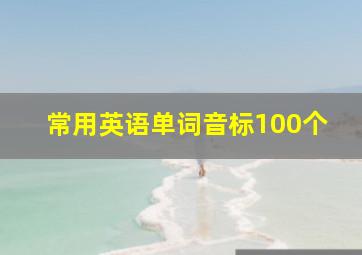 常用英语单词音标100个